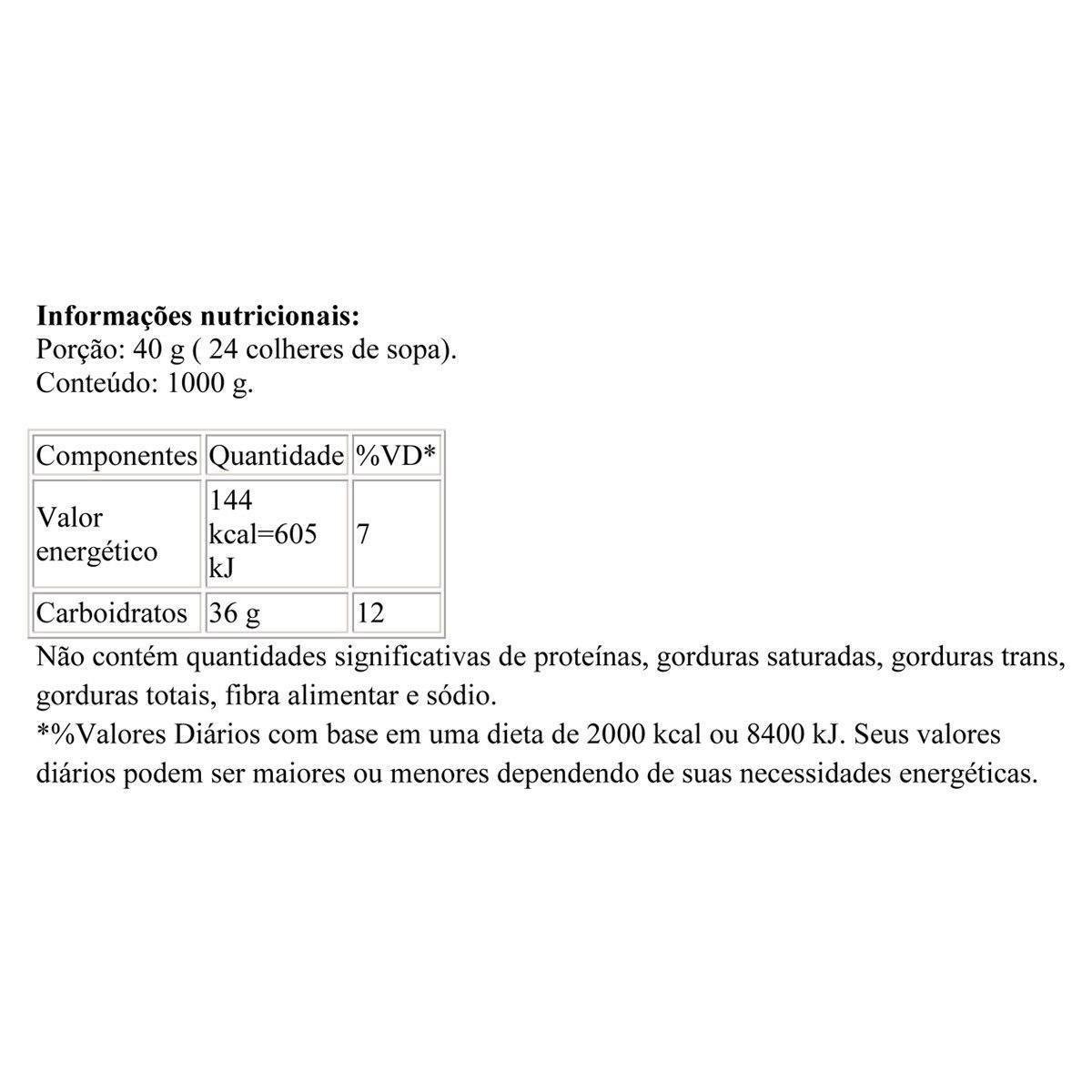 **Informações nutricionais:**
Porção: 40 g ( 24 colheres de sopa).
Conteúdo: 1000 g.

| Componentes | Quantidade | %VD* |
|---|---|---|
| Valor energético | 144 kcal=605 kJ | 7 |
| Carboidratos | 36 g | 12 |

Não contém quantidades significativas de proteínas, gorduras saturadas, gorduras trans, gorduras totais, fibra alimentar e sódio.
*%Valores Diários com base em uma dieta de 2000 kcal ou 8400 kJ. Seus valores diários podem ser maiores ou menores dependendo de suas necessidades energéticas.